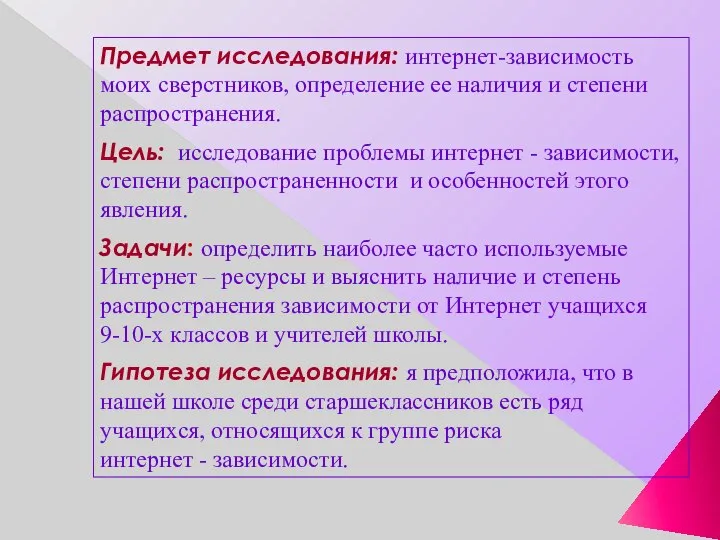 Предмет исследования: интернет-зависимость моих сверстников, определение ее наличия и степени распространения.

Цель: исследование проблемы интернет - зависимости, степени распространенности и особенностей этого явления.

Задачи: определить наиболее часто используемые Интернет – ресурсы и выяснить наличие и степень распространения зависимости от Интернет учащихся 9-10-х классов и учителей школы.

Гипотеза исследования: я предположила, что в нашей школе среди старшеклассников есть ряд учащихся, относящихся к группе риска интернет - зависимости.